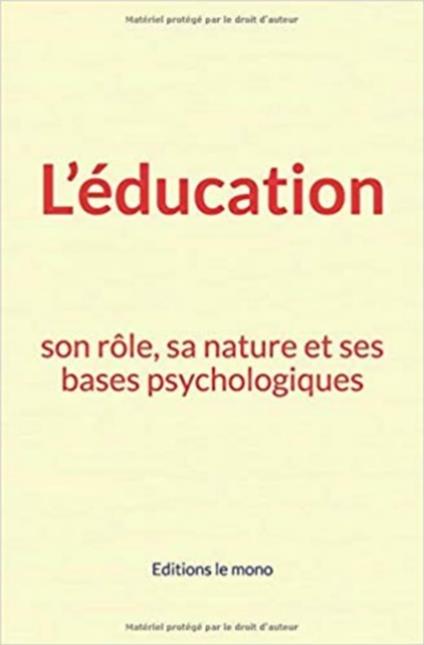 Matériel protégé par le droit d'auteur

L'éducation

son rôle, sa nature et ses bases psychologiques

Editions le mono

Matériel protégé par le droit d'auteur